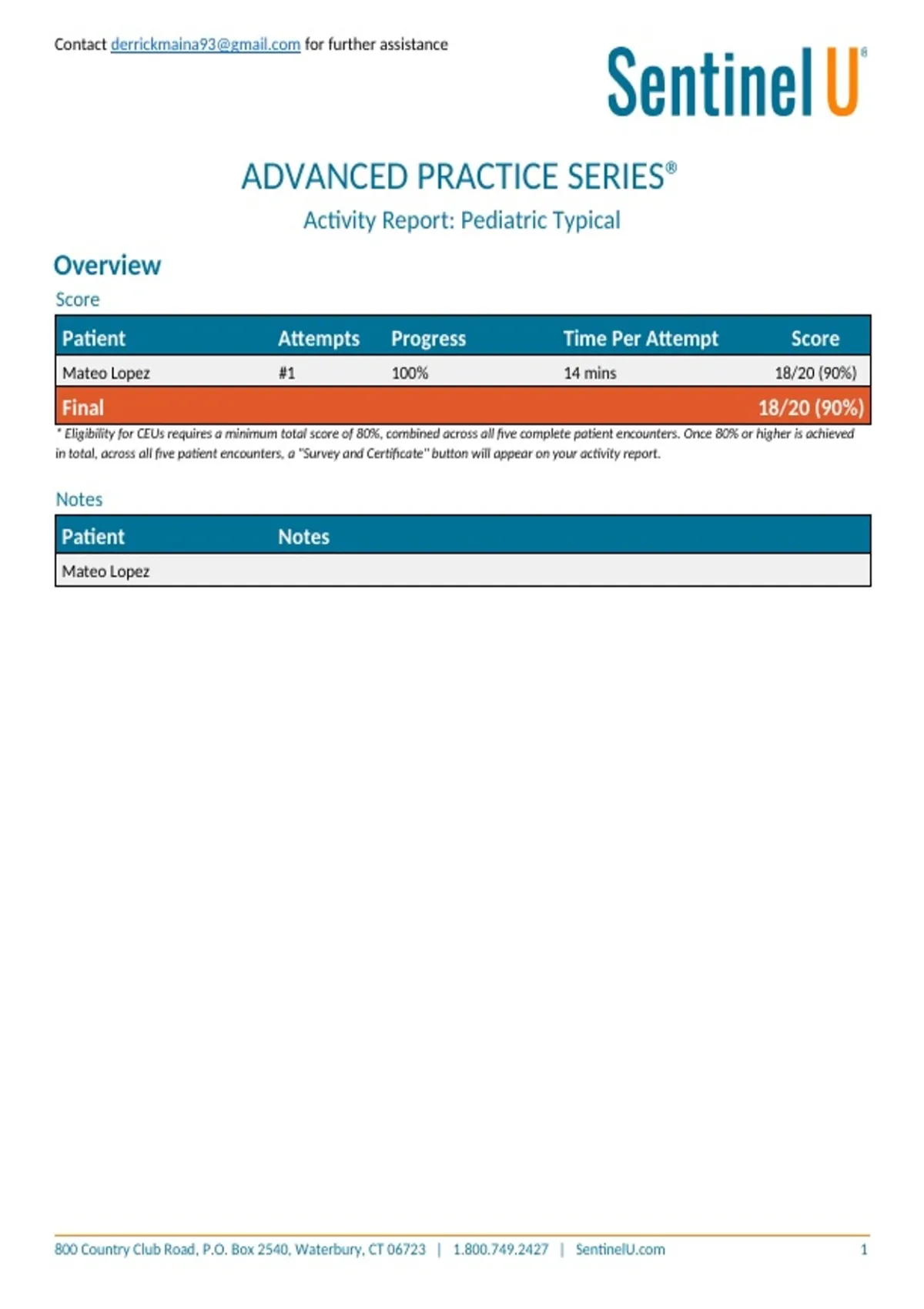 Contact derrickmaina93@gmail.com for further assistance

Sentinel U®

ADVANCED PRACTICE SERIES®

Activity Report: Pediatric Typical

Overview

Score

| Patient | Attempts | Progress | Time Per Attempt | Score |
|---|---|---|---|---|
| Mateo Lopez | #1 | 100% | 14 mins | 18/20 (90%) |
| Final | | | | 18/20 (90%) |

* Eligibility for CEUs requires a minimum total score of 80%, combined across all five complete patient encounters. Once 80% or higher is achieved in total, across all five patient encounters, a "Survey and Certificate" button will appear on your activity report.

Notes

| Patient | Notes |
|---|---|
| Mateo Lopez | |

800 Country Club Road, P.O. Box 2540, Waterbury, CT 06723 | 1.800.749.2427 | SentinelU.com 1